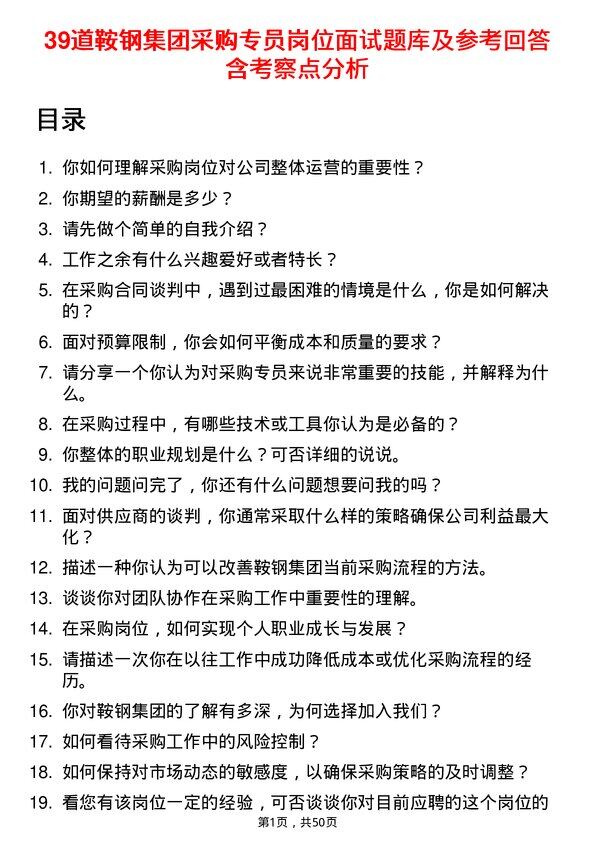 39道鞍钢集团采购专员岗位面试题库及参考回答含考察点分析

目录

1. 你如何理解采购岗位对公司整体运营的重要性？
2. 你期望的薪酬是多少？
3. 请先做个简单的自我介绍？
4. 工作之余有什么兴趣爱好或者特长？
5. 在采购合同谈判中，遇到过最困难的情境是什么，你是如何解决的？
6. 面对预算限制，你会如何平衡成本和质量的要求？
7. 请分享一个你认为对采购专员来说非常重要的技能，并解释为什么。
8. 在采购过程中，有哪些技术或工具你认为是必备的？
9. 你整体的职业规划是什么？可否详细的说说。
10. 我的问题问完了，你还有什么问题想要问我的吗？
11. 面对供应商的谈判，你通常采取什么样的策略确保公司利益最大化？
12. 描述一种你认为可以改善鞍钢集团当前采购流程的方法。
13. 谈谈你对团队协作在采购工作中重要性的理解。
14. 在采购岗位，如何实现个人职业成长与发展？
15. 请描述一次你在以往工作中成功降低成本或优化采购流程的经历。
16. 你对鞍钢集团的了解有多深，为何选择加入我们？
17. 如何看待采购工作中的风险控制？
18. 如何保持对市场动态的敏感度，以确保采购策略的及时调整？
19. 看您有该岗位一定的经验，可否谈谈你对目前应聘的这个岗位的

第1页，共50页